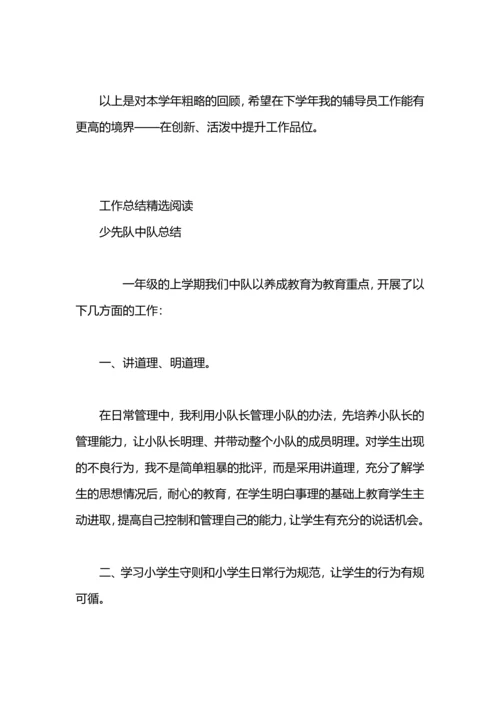 以上是对本学年粗略的回顾，希望在下学年我的辅导员工作能有更高的境界——在创新、活泼中提升工作品位。

工作总结精选阅读
少先队中队总结

一年级的上学期我们中队以养成教育为教育重点，开展了以下几方面的工作：

一、讲道理、明道理。

在日常管理中，我利用小队长管理小队的办法，先培养小队长的管理能力，让小队长明理、并带动整个小队的成员明理。对学生出现的不良行为，我不是简单粗暴的批评，而是采用讲道理，充分了解学生的思想情况后，耐心的教育，在学生明白事理的基础上教育学生主动进取，提高自己控制和管理自己的能力，让学生有充分的说话机会。

二、学习小学生守则和小学生日常行为规范，让学生的行为有规可循。